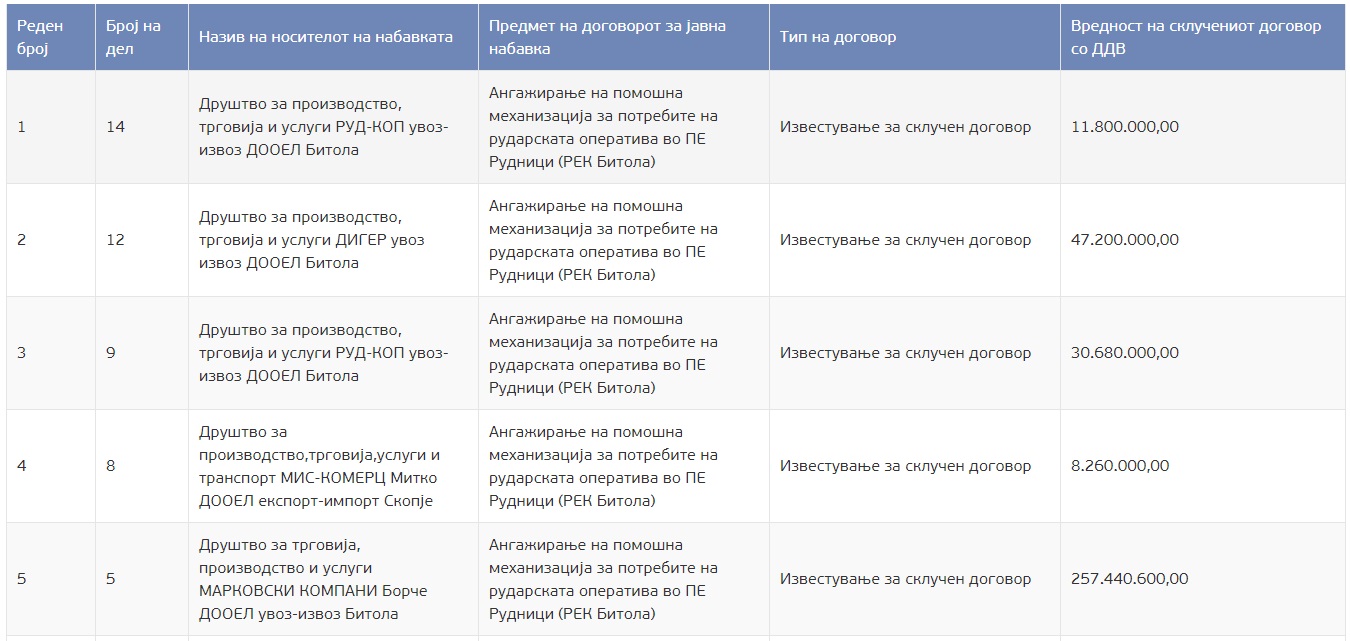 | Реден број | Број на дел | Назив на носителот на набавката | Предмет на договорот за јавна набавка | Тип на договор | Вредност на склучениот договор со ДДВ |
|---|---|---|---|---|---|
| 1 | 14 | Друштво за производство, трговија и услуги РУД-КОП увоз-извоз ДООЕЛ Битола | Ангажирање на помошна механизација за потребите на рударската оператива во ПЕ Рудници (РЕК Битола) | Известување за склучен договор | 11.800.000,00 |
| 2 | 12 | Друштво за производство, трговија и услуги ДИГЕР увоз извоз ДООЕЛ Битола | Ангажирање на помошна механизација за потребите на рударската оператива во ПЕ Рудници (РЕК Битола) | Известување за склучен договор | 47.200.000,00 |
| 3 | 9 | Друштво за производство, трговија и услуги РУД-КОП увоз-извоз ДООЕЛ Битола | Ангажирање на помошна механизација за потребите на рударската оператива во ПЕ Рудници (РЕК Битола) | Известување за склучен договор | 30.680.000,00 |
| 4 | 8 | Друштво за производство,трговија,услуги и транспорт МИС-КОМЕРЦ Митко ДООЕЛ експорт-импорт Скопје | Ангажирање на помошна механизација за потребите на рударската оператива во ПЕ Рудници (РЕК Битола) | Известување за склучен договор | 8.260.000,00 |
| 5 | 5 | Друштво за трговија, производство и услуги МАРКОВСКИ КОМПАНИ Борче ДООЕЛ увоз-извоз Битола | Ангажирање на помошна механизација за потребите на рударската оператива во ПЕ Рудници (РЕК Битола) | Известување за склучен договор | 257.440.600,00 |